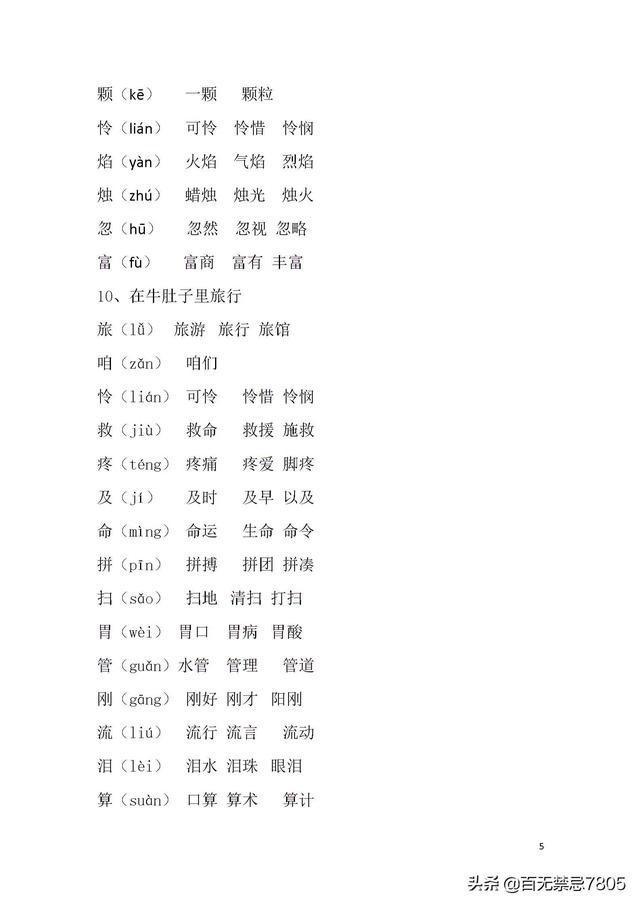 颗（kē） 一颗 颗粒

怜（lián） 可怜 怜惜 怜悯

焰（yàn） 火焰 气焰 烈焰

烛（zhú） 蜡烛 烛光 烛火

忽（hū） 忽然 忽视 忽略

富（fù） 富商 富有 丰富

10、在牛肚子里旅行

旅（lǚ） 旅游 旅行 旅馆

咱（zǎn） 咱们

怜（lián） 可怜 怜惜 怜悯

救（jiù） 救命 救援 施救

疼（téng） 疼痛 疼爱 脚疼

及（jí） 及时 及早 以及

命（mìng） 命运 生命 命令

拼（pīn） 拼搏 拼团 拼凑

扫（sǎo） 扫地 清扫 打扫

胃（wèi） 胃口 胃病 胃酸

管（guǎn）水管 管理 管道

刚（gāng） 刚好 刚才 阳刚

流（liú） 流行 流言 流动

泪（lèi） 泪水 泪珠 眼泪

算（suàn） 口算 算术 算计

5

头条 @百无禁忌7805